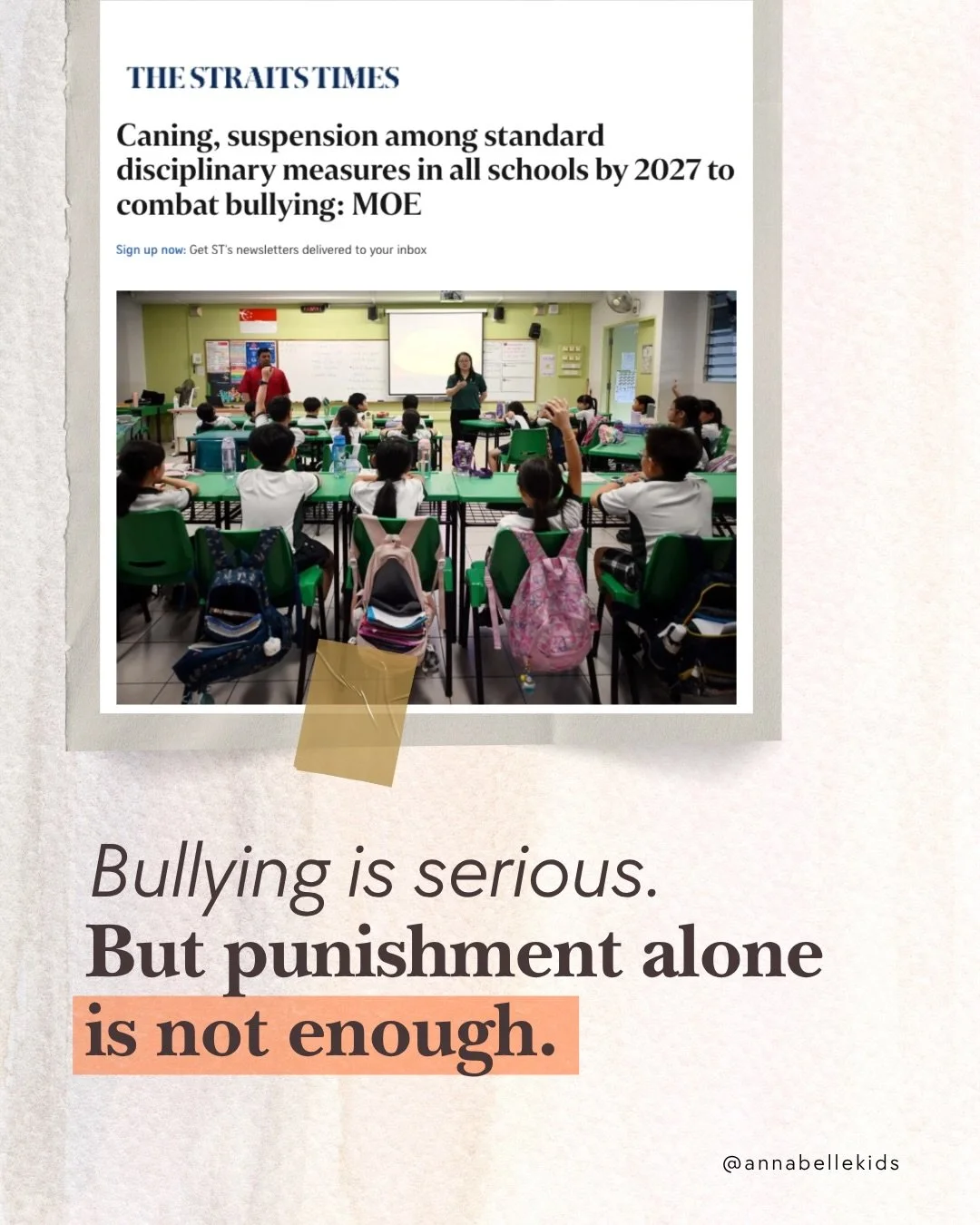 THE STRAITS TIMES

Caning, suspension among standard disciplinary measures in all schools by 2027 to combat bullying: MOE

Sign up now: Get ST's newsletters delivered to your inbox

Bullying is serious.
But punishment alone is not enough.

@annabellekids